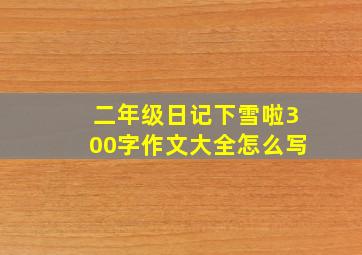 二年级日记下雪啦300字作文大全怎么写